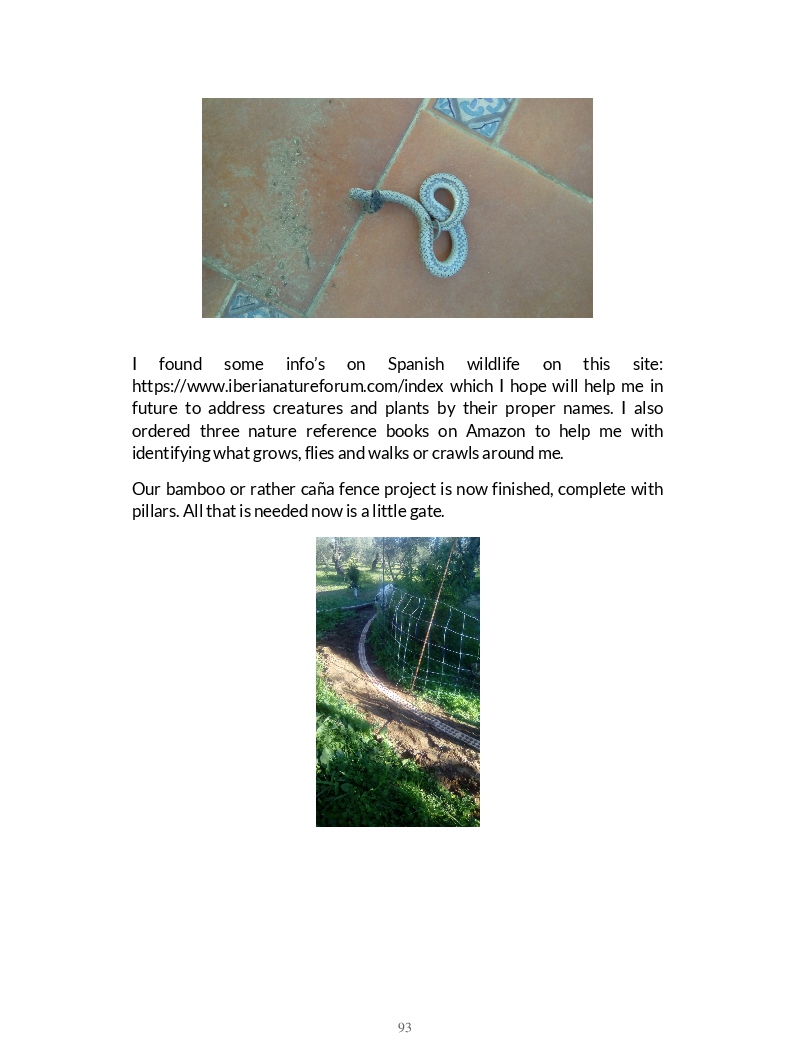 I found some info's on Spanish wildlife on this site: https://www.iberianatureforum.com/index which I hope will help me in future to address creatures and plants by their proper names. I also ordered three nature reference books on Amazon to help me with identifying what grows, flies and walks or crawls around me.

Our bamboo or rather caña fence project is now finished, complete with pillars. All that is needed now is a little gate.

93